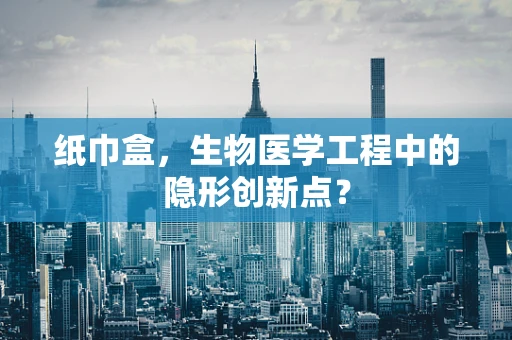 纸巾盒，生物医学工程中的隐形创新点？